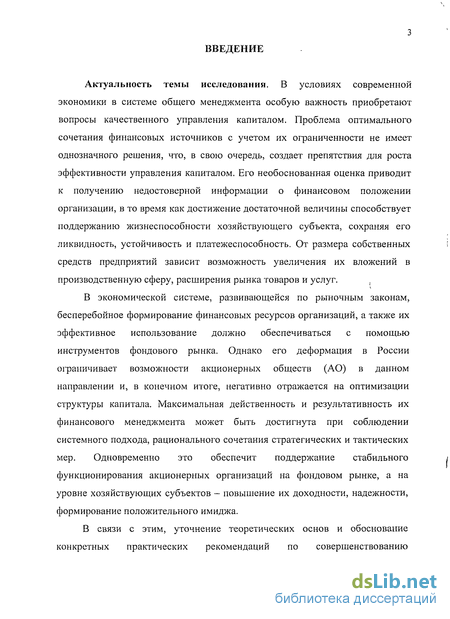 3

ВВЕДЕНИЕ

Актуальность темы исследования. В условиях современной экономики в системе общего менеджмента особую важность приобретают вопросы качественного управления капиталом. Проблема оптимального сочетания финансовых источников с учетом их ограниченности не имеет однозначного решения, что, в свою очередь, создает препятствия для роста эффективности управления капиталом. Его необоснованная оценка приводит к получению недостоверной информации о финансовом положении организации, в то время как достижение достаточной величины способствует поддержанию жизнеспособности хозяйствующего субъекта, сохраняя его ликвидность, устойчивость и платежеспособность. От размера собственных средств предприятий зависит возможность увеличения их вложений в производственную сферу, расширения рынка товаров и услуг.

В экономической системе, развивающейся по рыночным законам, бесперебойное формирование финансовых ресурсов организаций, а также их эффективное использование должно обеспечиваться с помощью инструментов фондового рынка. Однако его деформация в России ограничивает возможности акционерных обществ (АО) в данном направлении и, в конечном итоге, негативно отражается на оптимизации структуры капитала. Максимальная действенность и результативность их финансового менеджмента может быть достигнута при соблюдении системного подхода, рационального сочетания стратегических и тактических мер. Одновременно это обеспечит поддержание стабильного функционирования акционерных организаций на фондовом рынке, а на уровне хозяйствующих субъектов – повышение их доходности, надежности, формирование положительного имиджа.

В связи с этим, уточнение теоретических основ и обоснование конкретных практических рекомендаций по совершенствованию

dsLib.net
библиотека диссертаций